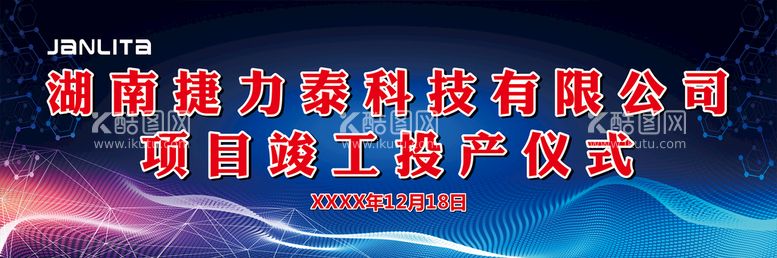 JANLITA

湖南捷力泰科技有限公司
项目竣工投产仪式

XXXX年12月18日

酷图网
www.ikutu.com

酷图网
www.ikutu.com

酷图网
www.ikutu.com